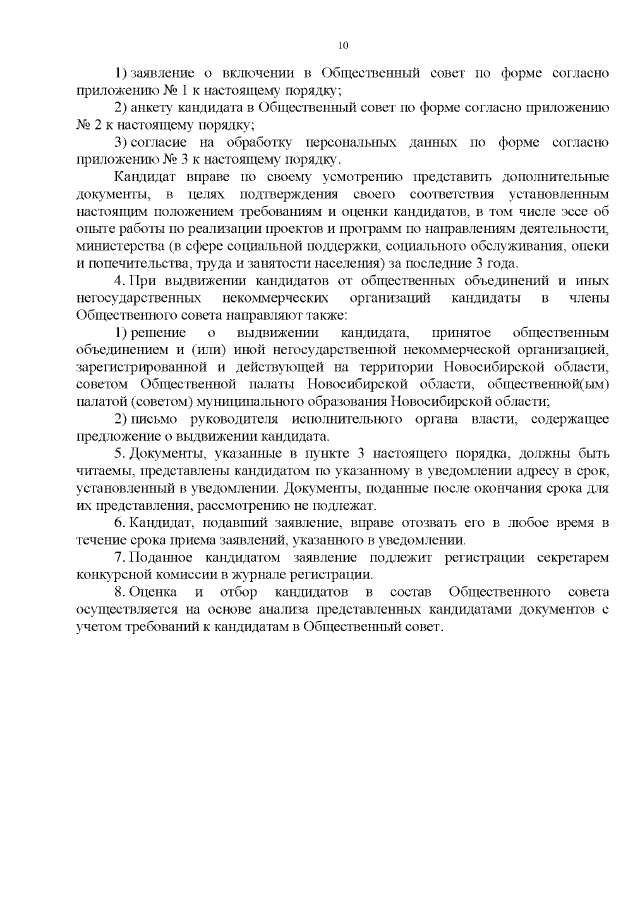 10

1) заявление о включении в Общественный совет по форме согласно приложению № 1 к настоящему порядку;

2) анкету кандидата в Общественный совет по форме согласно приложению № 2 к настоящему порядку;

3) согласие на обработку персональных данных по форме согласно приложению № 3 к настоящему порядку.

Кандидат вправе по своему усмотрению представить дополнительные документы, в целях подтверждения своего соответствия установленным настоящим положением требованиям и оценки кандидатов, в том числе эссе об опыте работы по реализации проектов и программ по направлениям деятельности, министерства (в сфере социальной поддержки, социального обслуживания, опеки и попечительства, труда и занятости населения) за последние 3 года.

4. При выдвижении кандидатов от общественных объединений и иных негосударственных некоммерческих организаций кандидаты в члены Общественного совета направляют также:

1) решение о выдвижении кандидата, принятое общественным объединением и (или) иной негосударственной некоммерческой организацией, зарегистрированной и действующей на территории Новосибирской области, советом Общественной палаты Новосибирской области, общественной(ым) палатой (советом) муниципального образования Новосибирской области;

2) письмо руководителя исполнительного органа власти, содержащее предложение о выдвижении кандидата.

5. Документы, указанные в пункте 3 настоящего порядка, должны быть читаемы, представлены кандидатом по указанному в уведомлении адресу в срок, установленный в уведомлении. Документы, поданные после окончания срока для их представления, рассмотрению не подлежат.

6. Кандидат, подавший заявление, вправе отозвать его в любое время в течение срока приема заявлений, указанного в уведомлении.

7. Поданное кандидатом заявление подлежит регистрации секретарем конкурсной комиссии в журнале регистрации.

8. Оценка и отбор кандидатов в состав Общественного совета осуществляется на основе анализа представленных кандидатами документов с учетом требований к кандидатам в Общественный совет.